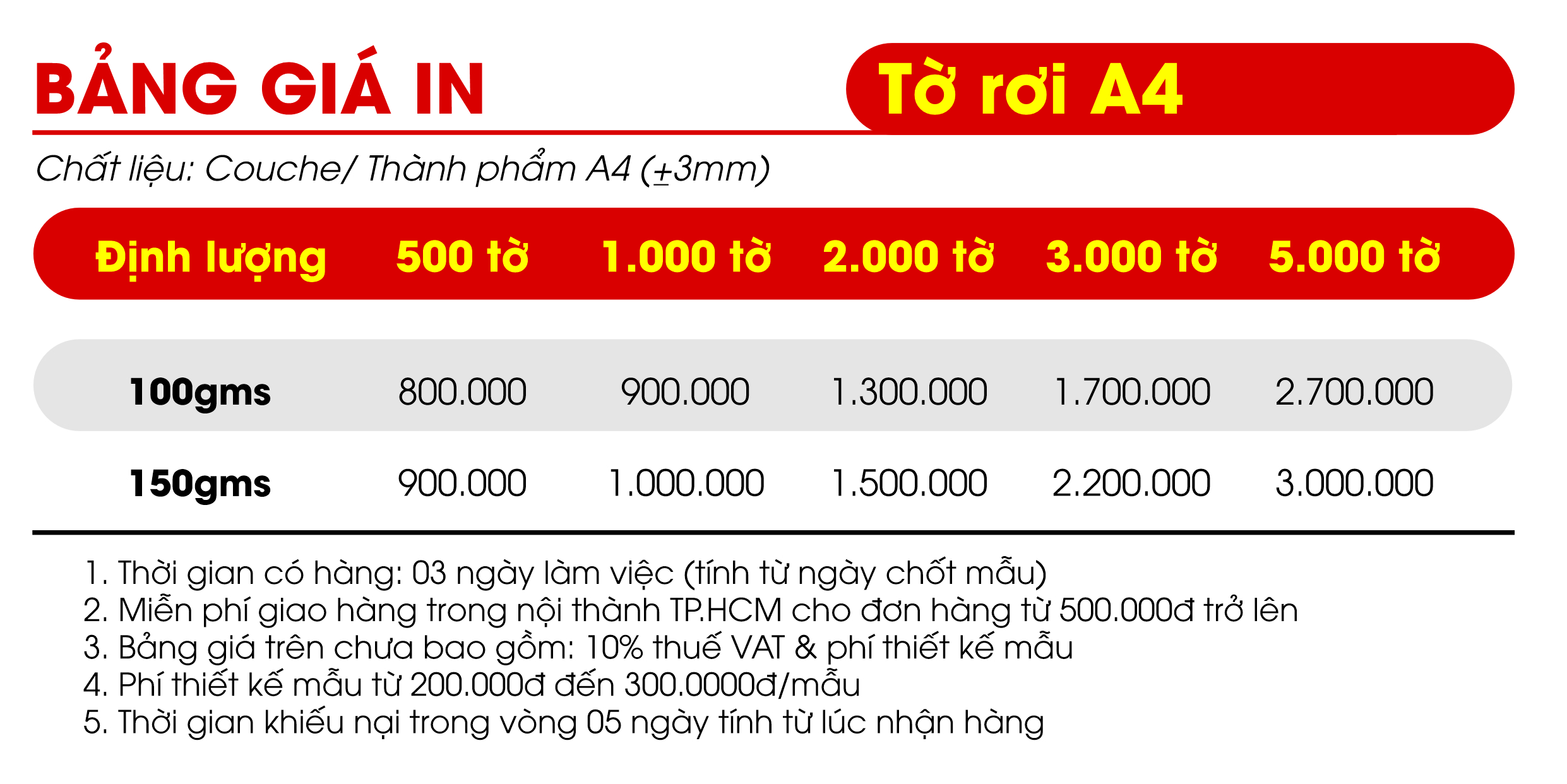 BẢNG GIÁ IN

Tờ rơi A4

Chất liệu: Couche/ Thành phẩm A4 (±3mm)

| Định lượng | 500 tờ | 1.000 tờ | 2.000 tờ | 3.000 tờ | 5.000 tờ |
|---|---|---|---|---|---|
| 100gms | 800.000 | 900.000 | 1.300.000 | 1.700.000 | 2.700.000 |
| 150gms | 900.000 | 1.000.000 | 1.500.000 | 2.200.000 | 3.000.000 |

1. Thời gian có hàng: 03 ngày làm việc (tính từ ngày chốt mẫu)
2. Miễn phí giao hàng trong nội thành TP.HCM cho đơn hàng từ 500.000đ trở lên
3. Bảng giá trên chưa bao gồm: 10% thuế VAT & phí thiết kế mẫu
4. Phí thiết kế mẫu từ 200.000đ đến 300.0000đ/mẫu
5. Thời gian khiếu nại trong vòng 05 ngày tính từ lúc nhận hàng